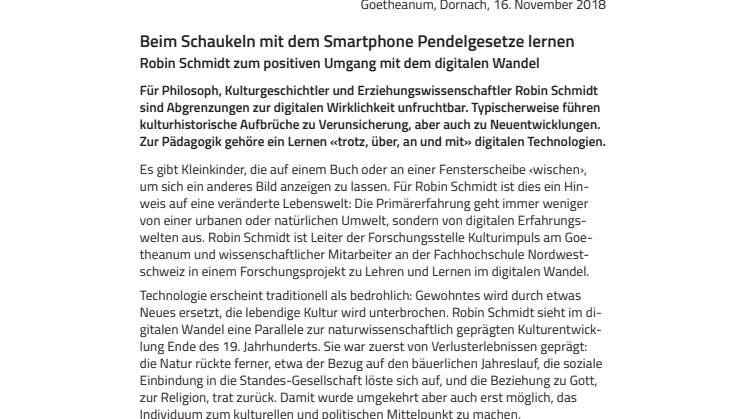 Goetheanum, Dornach, 16. November 2018

Beim Schaukeln mit dem Smartphone Pendelgesetze lernen
Robin Schmidt zum positiven Umgang mit dem digitalen Wandel

Für Philosoph, Kulturgeschichtler und Erziehungswissenschaftler Robin Schmidt sind Abgrenzungen zur digitalen Wirklichkeit unfruchtbar. Typischerweise führen kulturhistorische Aufbrüche zu Verunsicherung, aber auch zu Neuentwicklungen. Zur Pädagogik gehöre ein Lernen «trotz, über, an und mit» digitalen Technologien.

Es gibt Kleinkinder, die auf einem Buch oder an einer Fensterscheibe ‹wischen›, um sich ein anderes Bild anzeigen zu lassen. Für Robin Schmidt ist dies ein Hinweis auf eine veränderte Lebenswelt: Die Primärerfahrung geht immer weniger von einer urbanen oder natürlichen Umwelt, sondern von digitalen Erfahrungswelten aus. Robin Schmidt ist Leiter der Forschungsstelle Kulturimpuls am Goetheanum und wissenschaftlicher Mitarbeiter an der Fachhochschule Nordwestschweiz in einem Forschungsprojekt zu Lehren und Lernen im digitalen Wandel.

Technologie erscheint traditionell als bedrohlich: Gewohntes wird durch etwas Neues ersetzt, die lebendige Kultur wird unterbrochen. Robin Schmidt sieht im digitalen Wandel eine Parallele zur naturwissenschaftlich geprägten Kulturentwicklung Ende des 19. Jahrhunderts. Sie war zuerst von Verlusterlebnissen geprägt: die Natur rückte ferner, etwa der Bezug auf den bäuerlichen Jahreslauf, die soziale Einbindung in die Standes-Gesellschaft löste sich auf, und die Beziehung zu Gott, zur Religion, trat zurück. Damit wurde umgekehrt aber auch erst möglich, das Individuum zum kulturellen und politischen Mittelpunkt zu machen.